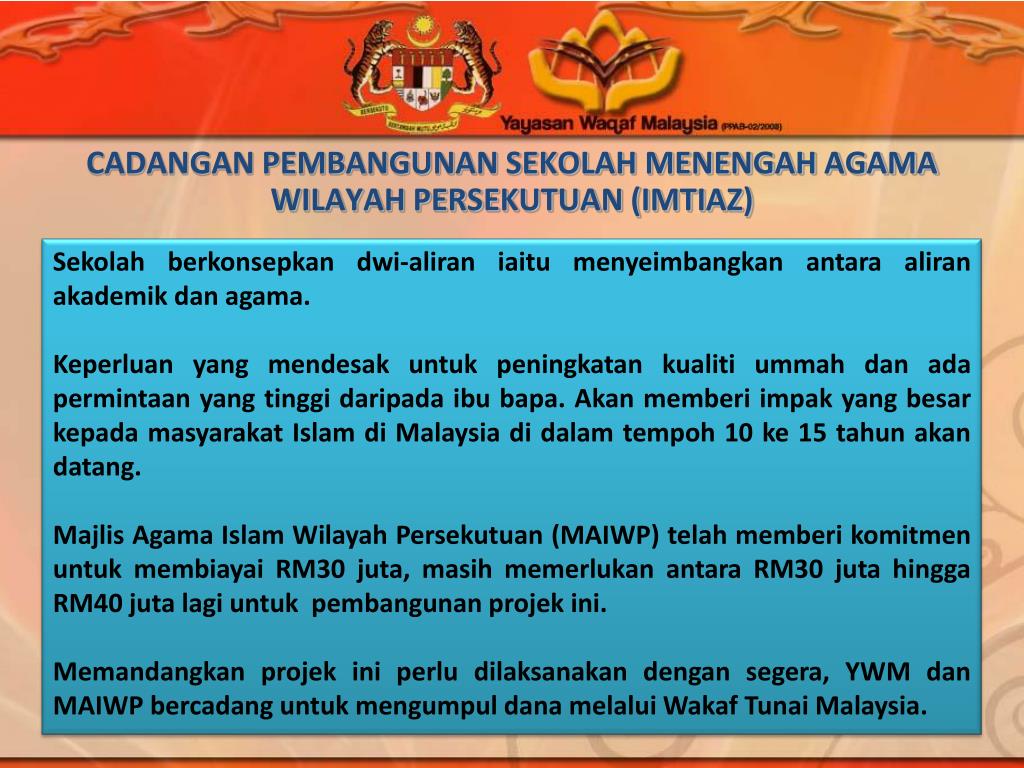 Yayasan Waqaf Malaysia (PPAB-02/2008)

CADANGAN PEMBANGUNAN SEKOLAH MENENGAH AGAMA WILAYAH PERSEKUTUAN (IMTIAZ)

Sekolah berkonsepkan dwi-aliran iaitu menyeimbangkan antara aliran akademik dan agama.

Keperluan yang mendesak untuk peningkatan kualiti ummah dan ada permintaan yang tinggi daripada ibu bapa. Akan memberi impak yang besar kepada masyarakat Islam di Malaysia di dalam tempoh 10 ke 15 tahun akan datang.

Majlis Agama Islam Wilayah Persekutuan (MAIWP) telah memberi komitmen untuk membiayai RM30 juta, masih memerlukan antara RM30 juta hingga RM40 juta lagi untuk pembangunan projek ini.

Memandangkan projek ini perlu dilaksanakan dengan segera, YWM dan MAIWP bercadang untuk mengumpul dana melalui Wakaf Tunai Malaysia.